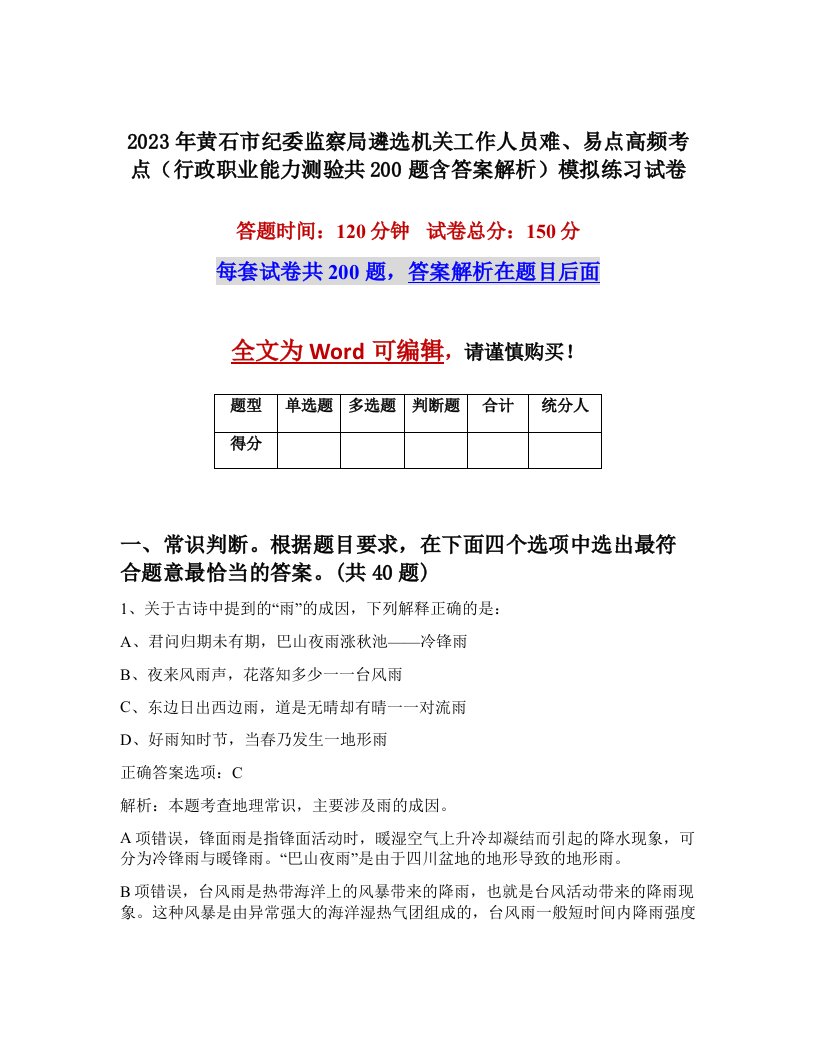 2023年黄石市纪委监察局遴选机关工作人员难、易点高频考点（行政职业能力测验共200题含答案解析）模拟练习试卷

答题时间：120分钟　试卷总分：150分

每套试卷共200题，答案解析在题目后面

全文为Word可编辑，请谨慎购买！

| 题型 | 单选题 | 多选题 | 判断题 | 合计 | 统分人 |
|---|---|---|---|---|---|
| 得分 | | | | | |

一、常识判断。根据题目要求，在下面四个选项中选出最符合题意最恰当的答案。(共40题)

1、关于古诗中提到的“雨”的成因，下列解释正确的是：

A、君问归期未有期，巴山夜雨涨秋池——冷锋雨

B、夜来风雨声，花落知多少一一台风雨

C、东边日出西边雨，道是无晴却有晴一一对流雨

D、好雨知时节，当春乃发生一地形雨

正确答案选项：C

解析：本题考查地理常识，主要涉及雨的成因。

A项错误，锋面雨是指锋面活动时，暖湿空气上升冷却凝结而引起的降水现象，可分为冷锋雨与暖锋雨。“巴山夜雨”是由于四川盆地的地形导致的地形雨。

B项错误，台风雨是热带海洋上的风暴带来的降雨，也就是台风活动带来的降雨现象。这种风暴是由异常强大的海洋湿热气团组成的，台风雨一般短时间内降雨强度